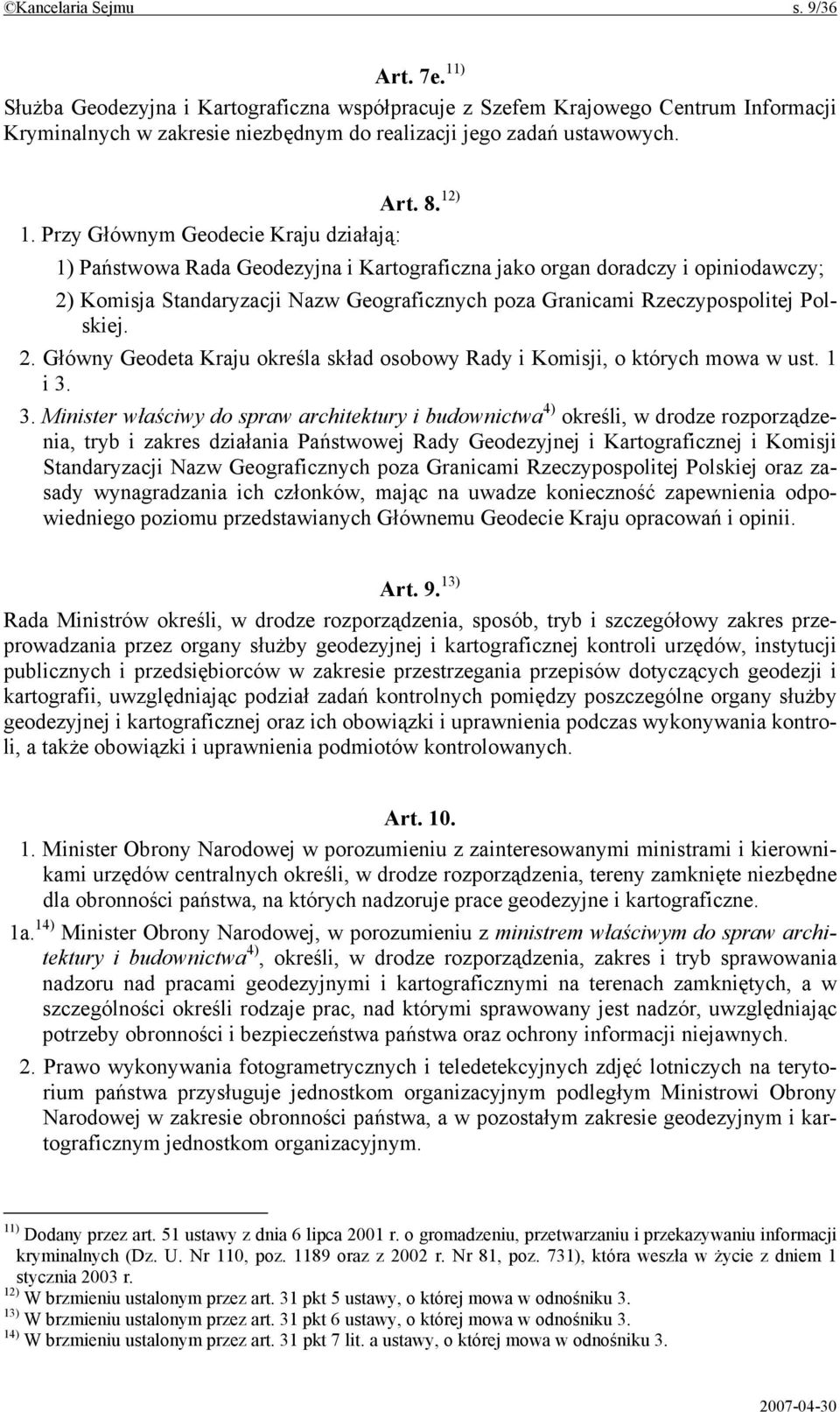 ©Kancelaria Sejmu s. 9/36

Art. 7e. $^{11)}$
Służba Geodezyjna i Kartograficzna współpracuje z Szefem Krajowego Centrum Informacji Kryminalnych w zakresie niezbędnym do realizacji jego zadań ustawowych.

Art. 8. $^{12)}$
1. Przy Głównym Geodecie Kraju działają:

1) Państwowa Rada Geodezyjna i Kartograficzna jako organ doradczy i opiniodawczy;

2) Komisja Standaryzacji Nazw Geograficznych poza Granicami Rzeczypospolitej Polskiej.

2. Główny Geodeta Kraju określa skład osobowy Rady i Komisji, o których mowa w ust. 1 i 3.

3. Minister właściwy do spraw architektury i budownictwa$^{4)}$ określi, w drodze rozporządzenia, tryb i zakres działania Państwowej Rady Geodezyjnej i Kartograficznej i Komisji Standaryzacji Nazw Geograficznych poza Granicami Rzeczypospolitej Polskiej oraz zasady wynagradzania ich członków, mając na uwadze konieczność zapewnienia odpowiedniego poziomu przedstawianych Głównemu Geodecie Kraju opracowań i opinii.

Art. 9. $^{13)}$
Rada Ministrów określi, w drodze rozporządzenia, sposób, tryb i szczegółowy zakres przeprowadzania przez organy służby geodezyjnej i kartograficznej kontroli urzędów, instytucji publicznych i przedsiębiorców w zakresie przestrzegania przepisów dotyczących geodezji i kartografii, uwzględniając podział zadań kontrolnych pomiędzy poszczególne organy służby geodezyjnej i kartograficznej oraz ich obowiązki i uprawnienia podczas wykonywania kontroli, a także obowiązki i uprawnienia podmiotów kontrolowanych.

Art. 10.
1. Minister Obrony Narodowej w porozumieniu z zainteresowanymi ministrami i kierownikami urzędów centralnych określi, w drodze rozporządzenia, tereny zamknięte niezbędne dla obronności państwa, na których nadzoruje prace geodezyjne i kartograficzne.

1a. $^{14)}$ Minister Obrony Narodowej, w porozumieniu z ministrem właściwym do spraw architektury i budownictwa$^{4)}$, określi, w drodze rozporządzenia, zakres i tryb sprawowania nadzoru nad pracami geodezyjnymi i kartograficznymi na terenach zamkniętych, a w szczególności określi rodzaje prac, nad którymi sprawowany jest nadzór, uwzględniając potrzeby obronności i bezpieczeństwa państwa oraz ochrony informacji niejawnych.

2. Prawo wykonywania fotogrametrycznych i teledetekcyjnych zdjęć lotniczych na terytorium państwa przysługuje jednostkom organizacyjnym podległym Ministrowi Obrony Narodowej w zakresie obronności państwa, a w pozostałym zakresie geodezyjnym i kartograficznym jednostkom organizacyjnym.

$^{11)}$ Dodany przez art. 51 ustawy z dnia 6 lipca 2001 r. o gromadzeniu, przetwarzaniu i przekazywaniu informacji kryminalnych (Dz. U. Nr 110, poz. 1189 oraz z 2002 r. Nr 81, poz. 731), która weszła w życie z dniem 1 stycznia 2003 r.
$^{12)}$ W brzmieniu ustalonym przez art. 31 pkt 5 ustawy, o której mowa w odnośniku 3.
$^{13)}$ W brzmieniu ustalonym przez art. 31 pkt 6 ustawy, o której mowa w odnośniku 3.
$^{14)}$ W brzmieniu ustalonym przez art. 31 pkt 7 lit. a ustawy, o której mowa w odnośniku 3.

2007-04-30